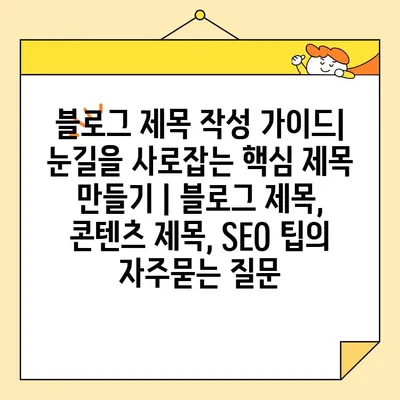 블로그 제목 작성 가이드| 눈길을 사로잡는 핵심 제목 만들기 | 블로그 제목, 콘텐츠 제목, SEO 팁의 자주묻는 질문